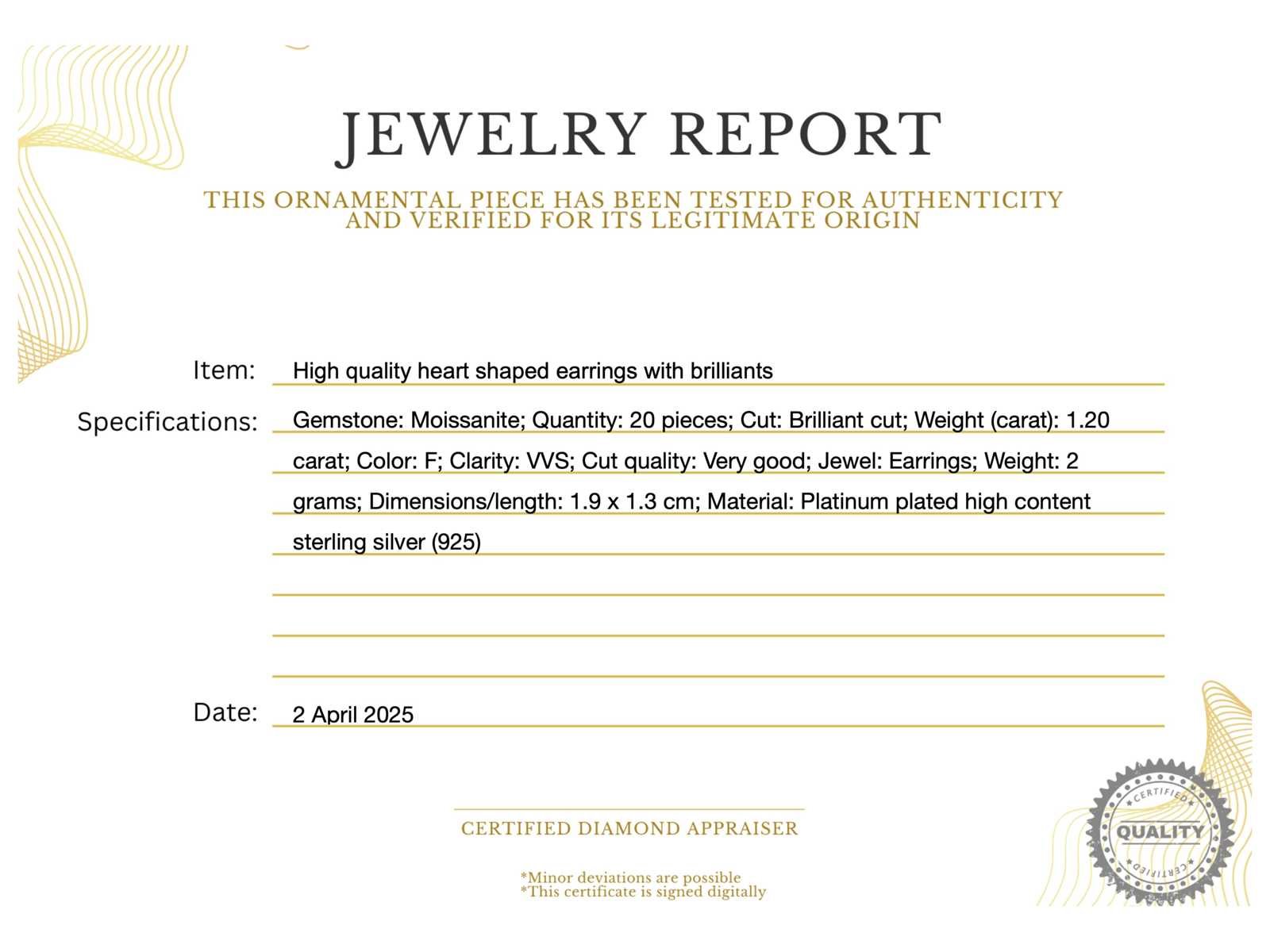 JEWELRY REPORT

THIS ORNAMENTAL PIECE HAS BEEN TESTED FOR AUTHENTICITY AND VERIFIED FOR ITS LEGITIMATE ORIGIN

Item: High quality heart shaped earrings with brilliants

Specifications: Gemstone: Moissanite; Quantity: 20 pieces; Cut: Brilliant cut; Weight (carat): 1.20 carat; Color: F; Clarity: VVS; Cut quality: Very good; Jewel: Earrings; Weight: 2 grams; Dimensions/length: 1.9 x 1.3 cm; Material: Platinum plated high content sterling silver (925)

Date: 2 April 2025

CERTIFIED DIAMOND APPRAISER

*Minor deviations are possible
*This certificate is signed digitally

CERTIFIED
QUALITY
CERTIFIED